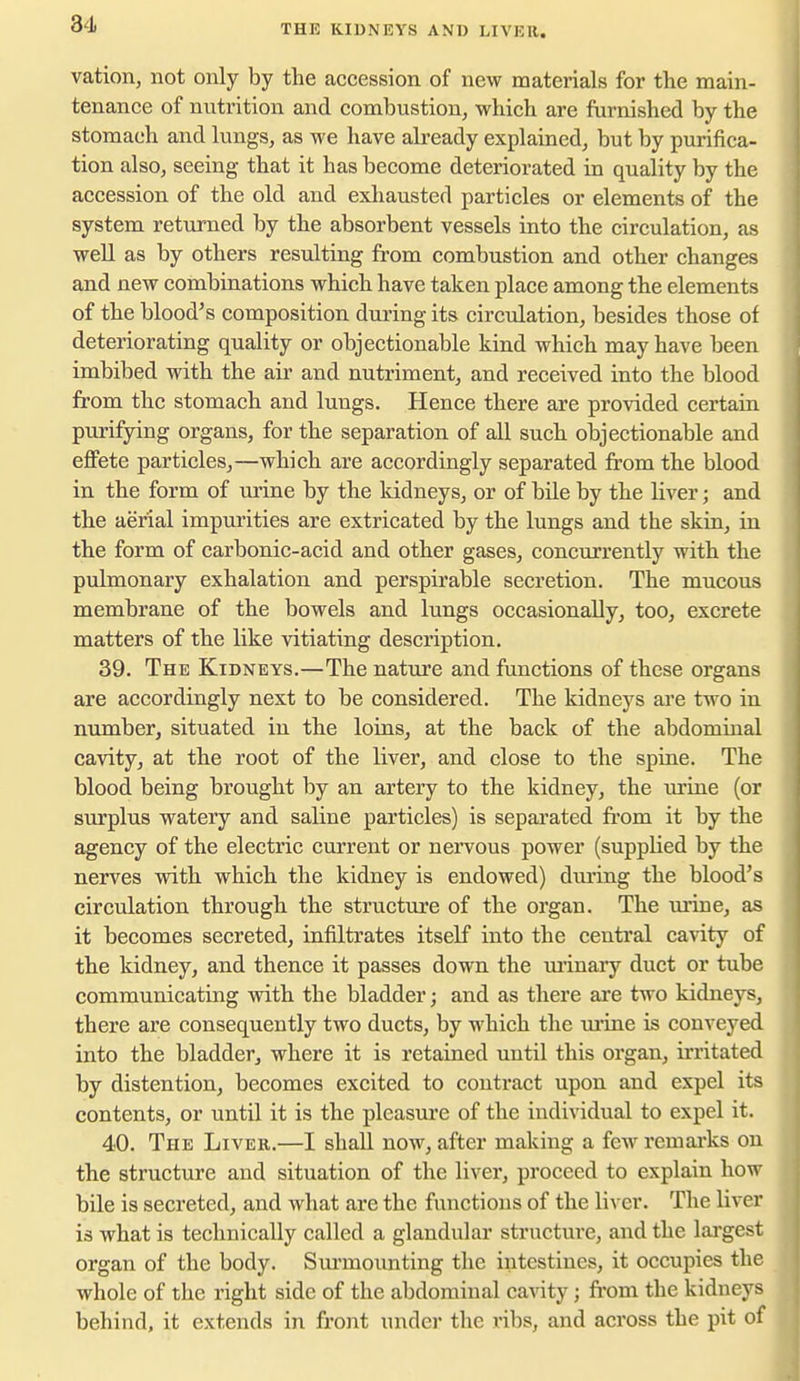 34 THE KIDNEYS AND LIVER.

vation, not only by the accession of new materials for the maintenance of nutrition and combustion, which are furnished by the stomach and lungs, as we have already explained, but by purification also, seeing that it has become deteriorated in quality by the accession of the old and exhausted particles or elements of the system returned by the absorbent vessels into the circulation, as well as by others resulting from combustion and other changes and new combinations which have taken place among the elements of the blood's composition during its circulation, besides those of deteriorating quality or objectionable kind which may have been imbibed with the air and nutriment, and received into the blood from the stomach and lungs. Hence there are provided certain purifying organs, for the separation of all such objectionable and effete particles,—which are accordingly separated from the blood in the form of urine by the kidneys, or of bile by the liver; and the aërial impurities are extricated by the lungs and the skin, in the form of carbonic-acid and other gases, concurrently with the pulmonary exhalation and perspirable secretion. The mucous membrane of the bowels and lungs occasionally, too, excrete matters of the like vitiating description.

39. The Kidneys.—The nature and functions of these organs are accordingly next to be considered. The kidneys are two in number, situated in the loins, at the back of the abdominal cavity, at the root of the liver, and close to the spine. The blood being brought by an artery to the kidney, the urine (or surplus watery and saline particles) is separated from it by the agency of the electric current or nervous power (supplied by the nerves with which the kidney is endowed) during the blood's circulation through the structure of the organ. The urine, as it becomes secreted, infiltrates itself into the central cavity of the kidney, and thence it passes down the urinary duct or tube communicating with the bladder; and as there are two kidneys, there are consequently two ducts, by which the urine is conveyed into the bladder, where it is retained until this organ, irritated by distention, becomes excited to contract upon and expel its contents, or until it is the pleasure of the individual to expel it.

40. The Liver.—I shall now, after making a few remarks on the structure and situation of the liver, proceed to explain how bile is secreted, and what are the functions of the liver. The liver is what is technically called a glandular structure, and the largest organ of the body. Surmounting the intestines, it occupies the whole of the right side of the abdominal cavity; from the kidneys behind, it extends in front under the ribs, and across the pit of